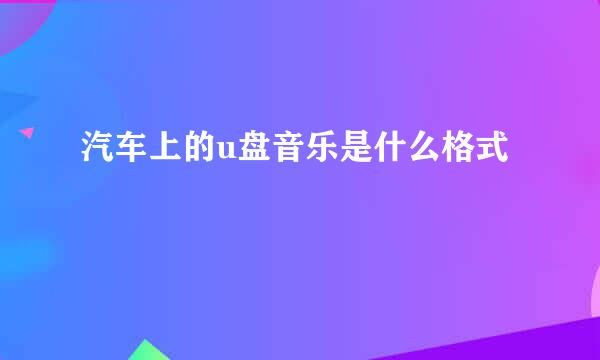 汽车上的u盘音乐是什么格式